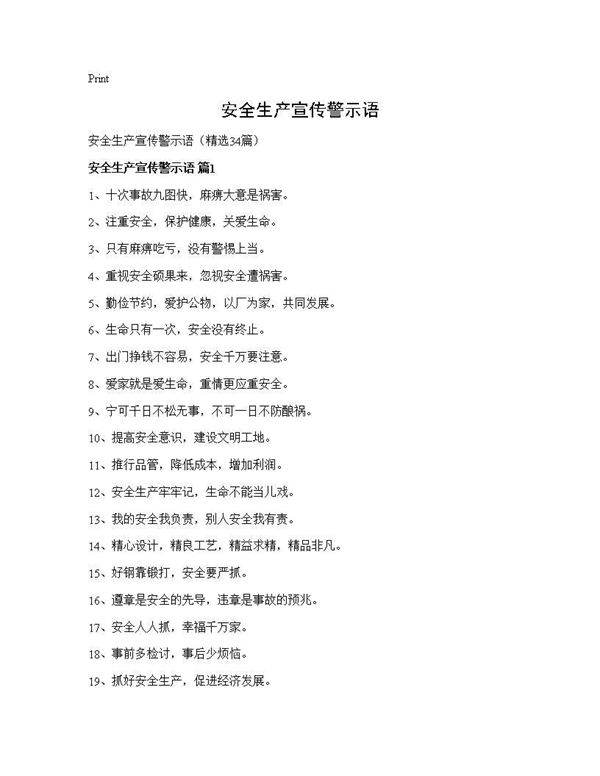 Print

安全生产宣传警示语

安全生产宣传警示语（精选34篇）

安全生产宣传警示语 篇1

1、十次事故九图快，麻痹大意是祸害。

2、注重安全，保护健康，关爱生命。

3、只有麻痹吃亏，没有警惕上当。

4、重视安全硕果来，忽视安全遭祸害。

5、勤俭节约，爱护公物，以厂为家，共同发展。

6、生命只有一次，安全没有终止。

7、出门挣钱不容易，安全千万要注意。

8、爱家就是爱生命，重情更应重安全。

9、宁可千日不松无事，不可一日不防酿祸。

10、提高安全意识，建设文明工地。

11、推行品管，降低成本，增加利润。

12、安全生产牢牢记，生命不能当儿戏。

13、我的安全我负责，别人安全我有责。

14、精心设计，精良工艺，精益求精，精品非凡。

15、好钢靠锻打，安全要严抓。

16、遵章是安全的先导，违章是事故的预兆。

17、安全人人抓，幸福千万家。

18、事前多检讨，事后少烦恼。

19、抓好安全生产，促进经济发展。